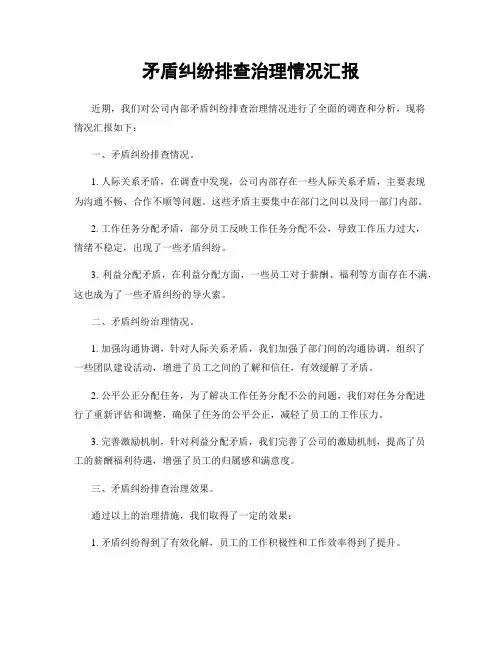 矛盾纠纷排查治理情况汇报

近期，我们对公司内部矛盾纠纷排查治理情况进行了全面的调查和分析，现将情况汇报如下：

一、矛盾纠纷排查情况。

1. 人际关系矛盾，在调查中发现，公司内部存在一些人际关系矛盾，主要表现为沟通不畅、合作不顺等问题。这些矛盾主要集中在部门之间以及同一部门内部。

2. 工作任务分配矛盾，部分员工反映工作任务分配不公，导致工作压力过大，情绪不稳定，出现了一些矛盾纠纷。

3. 利益分配矛盾，在利益分配方面，一些员工对于薪酬、福利等方面存在不满，这也成为了一些矛盾纠纷的导火索。

二、矛盾纠纷治理情况。

1. 加强沟通协调，针对人际关系矛盾，我们加强了部门间的沟通协调，组织了一些团队建设活动，增进了员工之间的了解和信任，有效缓解了矛盾。

2. 公平公正分配任务，为了解决工作任务分配不公的问题，我们对任务分配进行了重新评估和调整，确保了任务的公平公正，减轻了员工的工作压力。

3. 完善激励机制，针对利益分配矛盾，我们完善了公司的激励机制，提高了员工的薪酬福利待遇，增强了员工的归属感和满意度。

三、矛盾纠纷排查治理效果。

通过以上的治理措施，我们取得了一定的效果：

1. 矛盾纠纷得到了有效化解，员工的工作积极性和工作效率得到了提升。